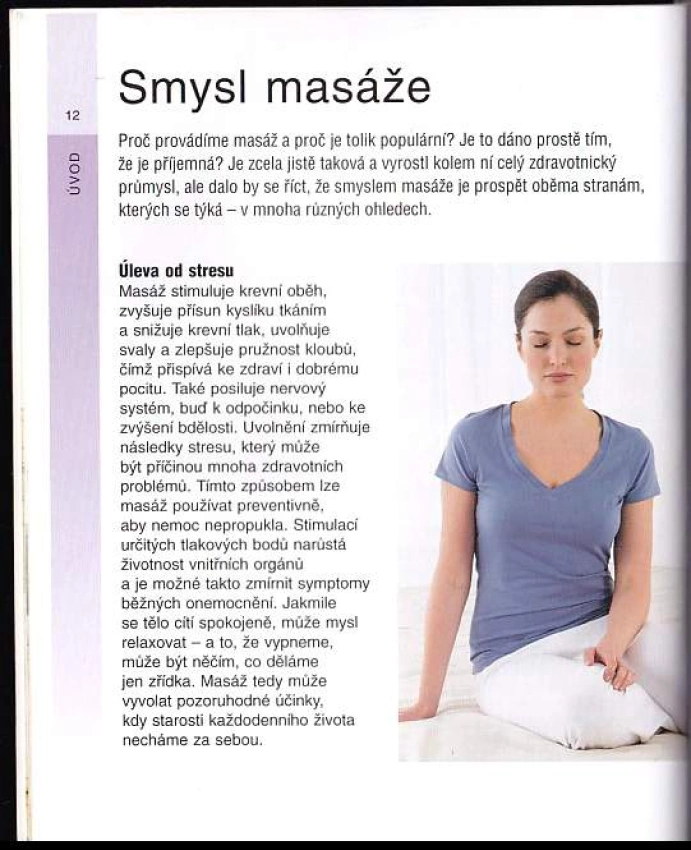 12

ÚVOD

Smysl masáže

Proč provádíme masáž a proč je tolik populární? Je to dáno prostě tím, že je příjemná? Je zcela jistě taková a vyrostl kolem ní celý zdravotnický průmysl, ale dalo by se říct, že smyslem masáže je prospět oběma stranám, kterých se týká – v mnoha různých ohledech.

Úleva od stresu
Masáž stimuluje krevní oběh, zvyšuje přísun kyslíku tkáním a snižuje krevní tlak, uvolňuje svaly a zlepšuje pružnost kloubů, čímž přispívá ke zdraví i dobrému pocitu. Také posiluje nervový systém, buď k odpočinku, nebo ke zvýšení bdělosti. Uvolnění zmírňuje následky stresu, který může být příčinou mnoha zdravotních problémů. Tímto způsobem lze masáž používat preventivně, aby nemoc nepropukla. Stimulací určitých tlakových bodů narůstá životnost vnitřních orgánů a je možné takto zmírnit symptomy běžných onemocnění. Jakmile se tělo cítí spokojeně, může mysl relaxovat – a to, že vypneme, může být něčím, co děláme jen zřídka. Masáž tedy může vyvolat pozoruhodné účinky, kdy starosti každodenního života necháme za sebou.